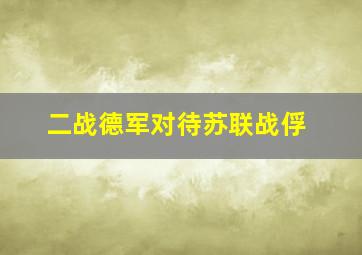 二战德军对待苏联战俘